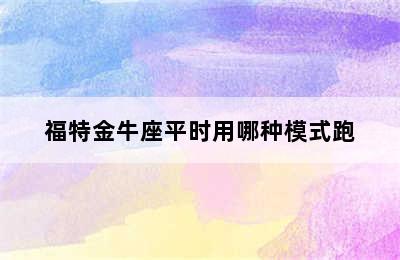 福特金牛座平时用哪种模式跑